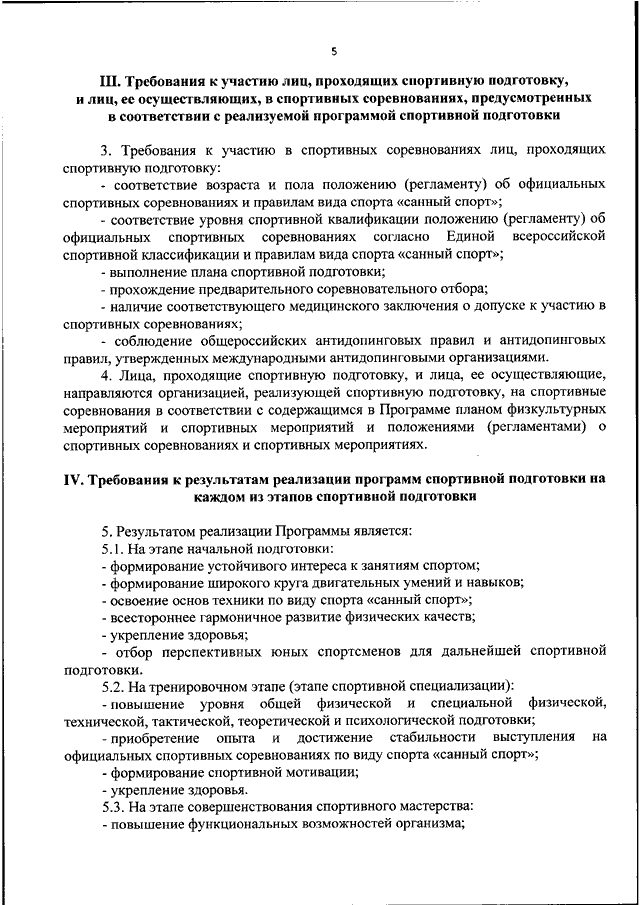 5

III. Требования к участию лиц, проходящих спортивную подготовку, и лиц, ее осуществляющих, в спортивных соревнованиях, предусмотренных в соответствии с реализуемой программой спортивной подготовки

3. Требования к участию в спортивных соревнованиях лиц, проходящих спортивную подготовку:

- соответствие возраста и пола положению (регламенту) об официальных спортивных соревнованиях и правилам вида спорта «санный спорт»;

- соответствие уровня спортивной квалификации положению (регламенту) об официальных спортивных соревнованиях согласно Единой всероссийской спортивной классификации и правилам вида спорта «санный спорт»;

- выполнение плана спортивной подготовки;

- прохождение предварительного соревновательного отбора;

- наличие соответствующего медицинского заключения о допуске к участию в спортивных соревнованиях;

- соблюдение общероссийских антидопинговых правил и антидопинговых правил, утвержденных международными антидопинговыми организациями.

4. Лица, проходящие спортивную подготовку, и лица, ее осуществляющие, направляются организацией, реализующей спортивную подготовку, на спортивные соревнования в соответствии с содержащимся в Программе планом физкультурных мероприятий и спортивных мероприятий и положениями (регламентами) о спортивных соревнованиях и спортивных мероприятиях.

IV. Требования к результатам реализации программ спортивной подготовки на каждом из этапов спортивной подготовки

5. Результатом реализации Программы является:

5.1. На этапе начальной подготовки:

- формирование устойчивого интереса к занятиям спортом;

- формирование широкого круга двигательных умений и навыков;

- освоение основ техники по виду спорта «санный спорт»;

- всестороннее гармоничное развитие физических качеств;

- укрепление здоровья;

- отбор перспективных юных спортсменов для дальнейшей спортивной подготовки.

5.2. На тренировочном этапе (этапе спортивной специализации):

- повышение уровня общей физической и специальной физической, технической, тактической, теоретической и психологической подготовки;

- приобретение опыта и достижение стабильности выступления на официальных спортивных соревнованиях по виду спорта «санный спорт»;

- формирование спортивной мотивации;

- укрепление здоровья.

5.3. На этапе совершенствования спортивного мастерства:

- повышение функциональных возможностей организма;